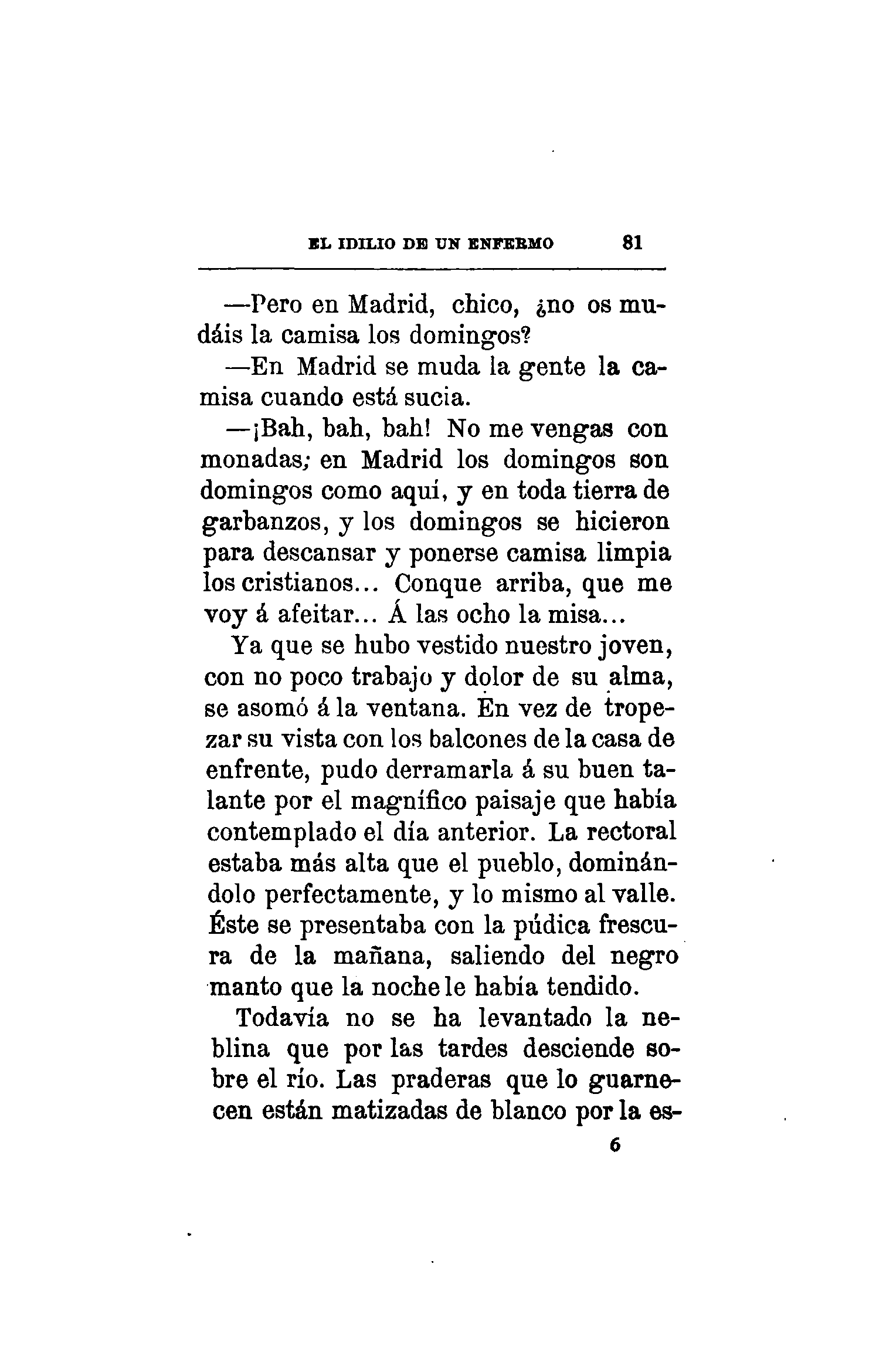 EL IDILIO DE UN ENFERMO 81

—Pero en Madrid, chico, ¿no os mudáis la camisa los domingos?

—En Madrid se muda la gente la camisa cuando está sucia.

—¡Bah, bah, bah! No me vengas con monadas; en Madrid los domingos son domingos como aquí, y en toda tierra de garbanzos, y los domingos se hicieron para descansar y ponerse camisa limpia los cristianos... Conque arriba, que me voy á afeitar... Á las ocho la misa...

Ya que se hubo vestido nuestro joven, con no poco trabajo y dolor de su alma, se asomó á la ventana. En vez de tropezar su vista con los balcones de la casa de enfrente, pudo derramarla á su buen talante por el magnífico paisaje que había contemplado el día anterior. La rectoral estaba más alta que el pueblo, dominándolo perfectamente, y lo mismo al valle. Éste se presentaba con la púdica frescura de la mañana, saliendo del negro manto que la noche le había tendido.

Todavía no se ha levantado la neblina que por las tardes desciende sobre el río. Las praderas que lo guarnecen están matizadas de blanco por la es-

6